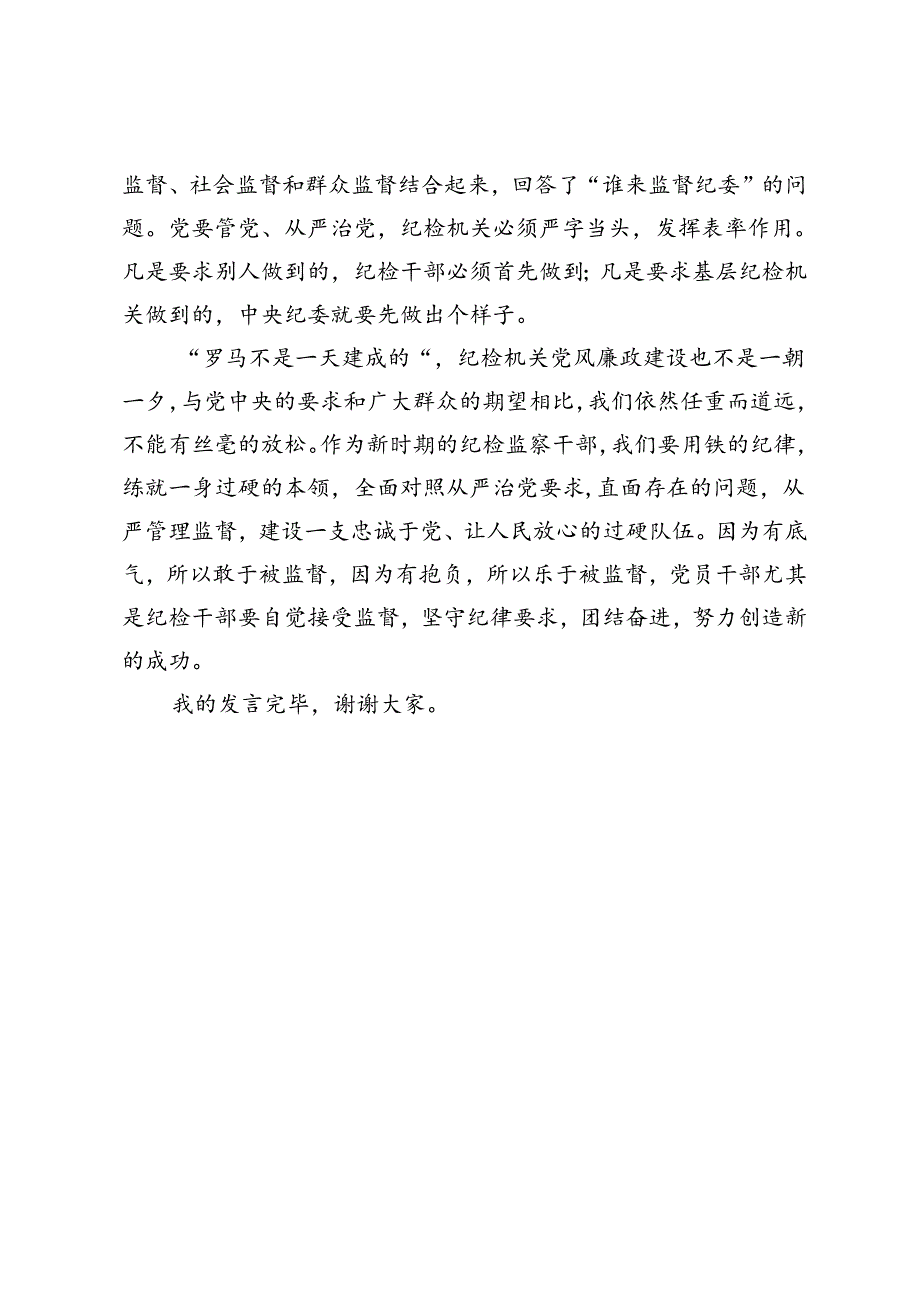 监督、社会监督和群众监督结合起来，回答了“谁来监督纪委”的问题。党要管党、从严治党，纪检机关必须严字当头，发挥表率作用。凡是要求别人做到的，纪检干部必须首先做到；凡是要求基层纪检机关做到的，中央纪委就要先做出个样子。

“罗马不是一天建成的“，纪检机关党风廉政建设也不是一朝一夕，与党中央的要求和广大群众的期望相比，我们依然任重而道远，不能有丝毫的放松。作为新时期的纪检监察干部，我们要用铁的纪律，练就一身过硬的本领，全面对照从严治党要求，直面存在的问题，从严管理监督，建设一支忠诚于党、让人民放心的过硬队伍。因为有底气，所以敢于被监督，因为有抱负，所以乐于被监督，党员干部尤其是纪检干部要自觉接受监督，坚守纪律要求，团结奋进，努力创造新的成功。

我的发言完毕，谢谢大家。